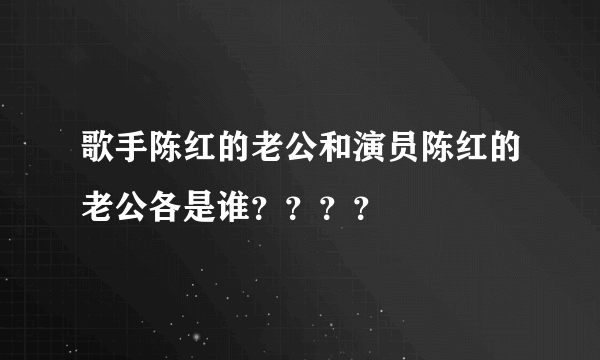 歌手陈红的老公和演员陈红的老公各是谁？？？？